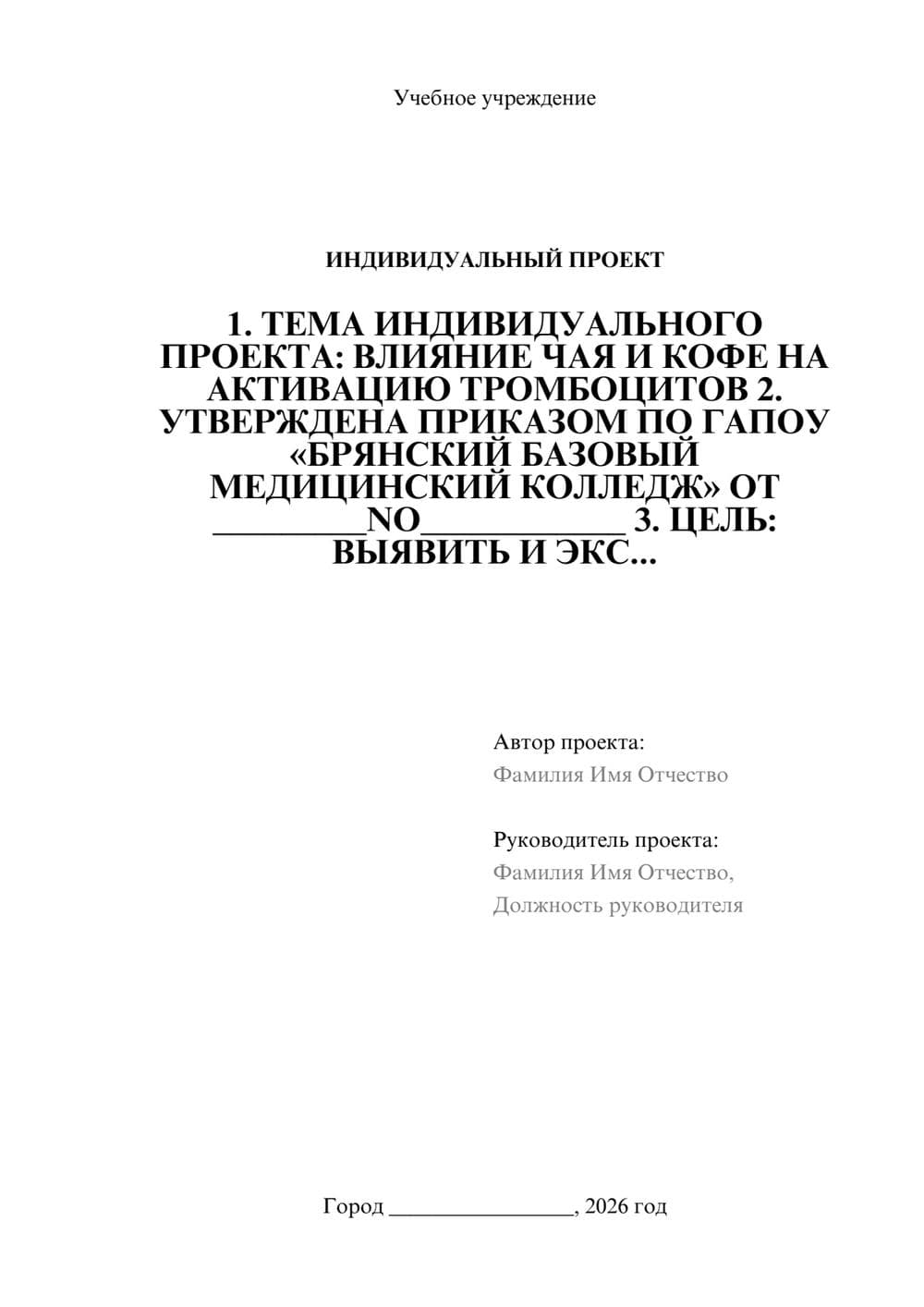 Учебное учреждение

ИНДИВИДУАЛЬНЫЙ ПРОЕКТ

1. ТЕМА ИНДИВИДУАЛЬНОГО ПРОЕКТА: ВЛИЯНИЕ ЧАЯ И КОФЕ НА АКТИВАЦИЮ ТРОМБОЦИТОВ 2. УТВЕРЖДЕНА ПРИКАЗОМ ПО ГАПОУ «БРЯНСКИЙ БАЗОВЫЙ МЕДИЦИНСКИЙ КОЛЛЕДЖ» ОТ _________NO____________ 3. ЦЕЛЬ: ВЫЯВИТЬ И ЭКС...

Автор проекта:
Фамилия Имя Отчество

Руководитель проекта:
Фамилия Имя Отчество,
Должность руководителя

Город ________________, 2026 год